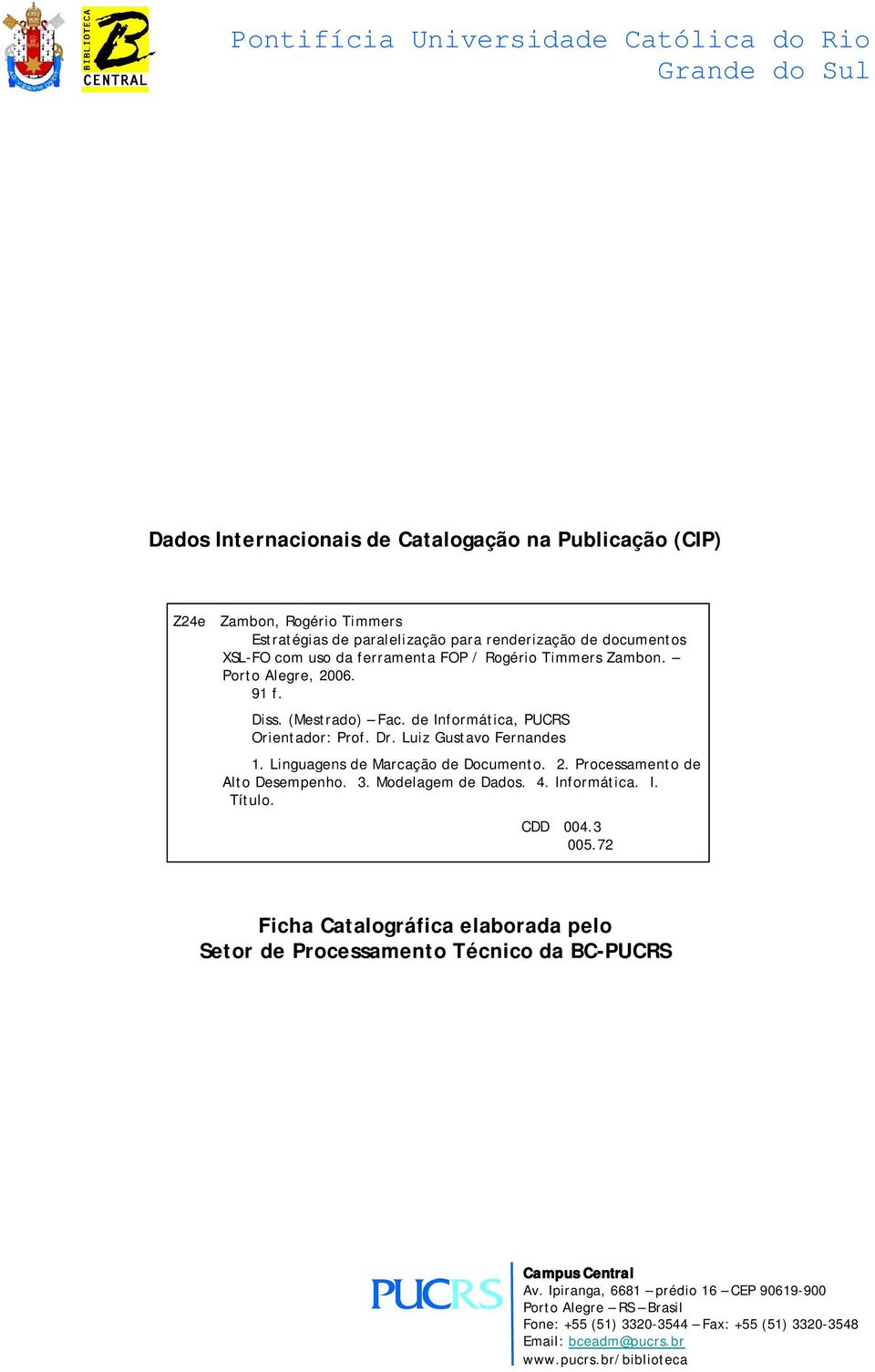 BIBLIOTECA
B
CENTRAL

Pontifícia Universidade Católica do Rio Grande do Sul

Dados Internacionais de Catalogação na Publicação (CIP)

Z24e Zambon, Rogério Timmers
Estratégias de paralelização para renderização de documentos XSL-FO com uso da ferramenta FOP / Rogério Timmers Zambon. – Porto Alegre, 2006.
91 f.

Diss. (Mestrado) – Fac. de Informática, PUCRS
Orientador: Prof. Dr. Luiz Gustavo Fernandes

1. Linguagens de Marcação de Documento. 2. Processamento de Alto Desempenho. 3. Modelagem de Dados. 4. Informática. I. Título.

CDD 004.3
005.72

Ficha Catalográfica elaborada pelo
Setor de Processamento Técnico da BC-PUCRS

PUCRS

Campus Central
Av. Ipiranga, 6681 – prédio 16 – CEP 90619-900
Porto Alegre – RS – Brasil
Fone: +55 (51) 3320-3544 – Fax: +55 (51) 3320-3548
Email: bceadm@pucrs.br
www.pucrs.br/biblioteca